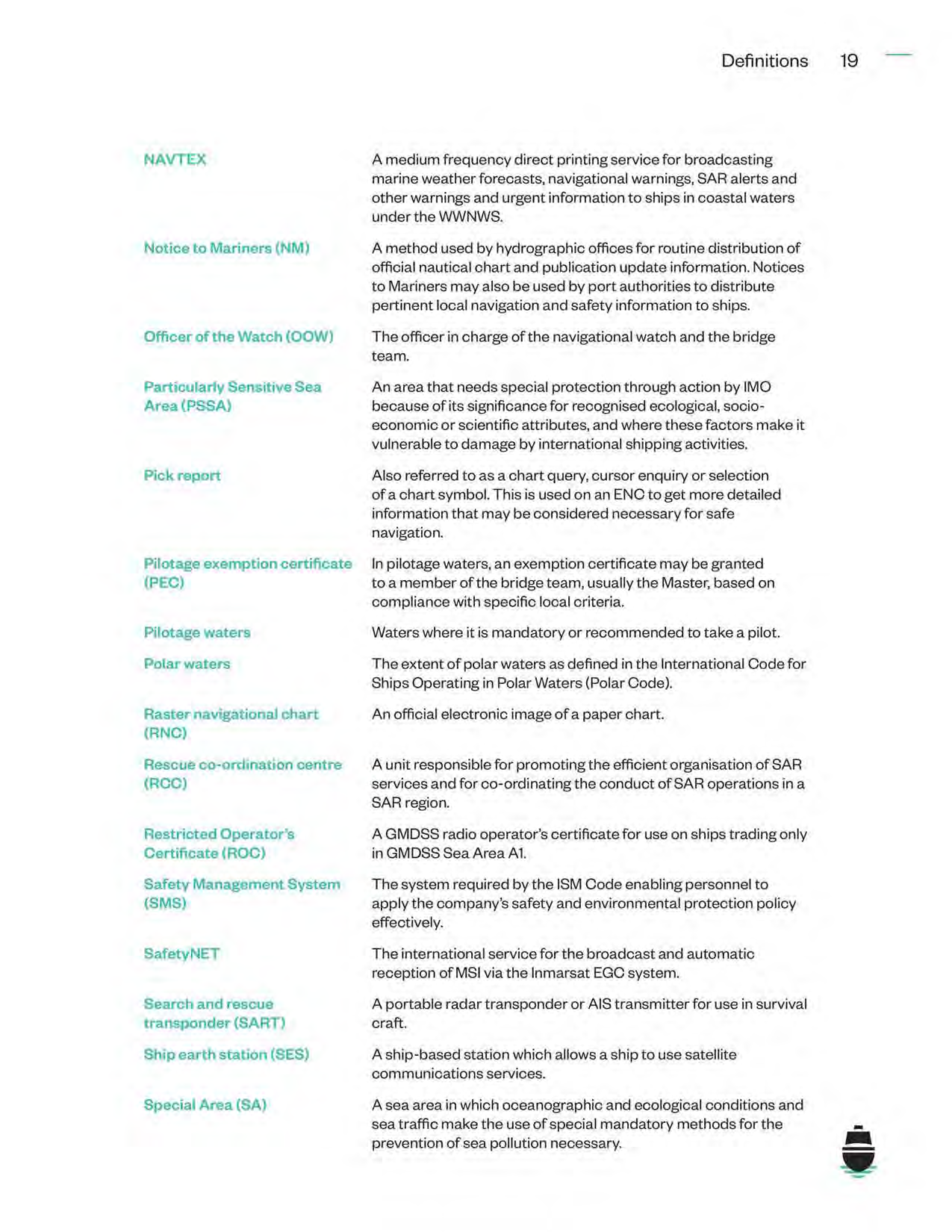 Definitions 19

| | |
|---|---|
| NAVTEX | A medium frequency direct printing service for broadcasting marine weather forecasts, navigational warnings, SAR alerts and other warnings and urgent information to ships in coastal waters under the WWNWS. |
| Notice to Mariners (NM) | A method used by hydrographic offices for routine distribution of official nautical chart and publication update information. Notices to Mariners may also be used by port authorities to distribute pertinent local navigation and safety information to ships. |
| Officer of the Watch (OOW) | The officer in charge of the navigational watch and the bridge team. |
| Particularly Sensitive Sea Area (PSSA) | An area that needs special protection through action by IMO because of its significance for recognised ecological, socio-economic or scientific attributes, and where these factors make it vulnerable to damage by international shipping activities. |
| Pick report | Also referred to as a chart query, cursor enquiry or selection of a chart symbol. This is used on an ENC to get more detailed information that may be considered necessary for safe navigation. |
| Pilotage exemption certificate (PEC) | In pilotage waters, an exemption certificate may be granted to a member of the bridge team, usually the Master, based on compliance with specific local criteria. |
| Pilotage waters | Waters where it is mandatory or recommended to take a pilot. |
| Polar waters | The extent of polar waters as defined in the International Code for Ships Operating in Polar Waters (Polar Code). |
| Raster navigational chart (RNC) | An official electronic image of a paper chart. |
| Rescue co-ordination centre (RCC) | A unit responsible for promoting the efficient organisation of SAR services and for co-ordinating the conduct of SAR operations in a SAR region. |
| Restricted Operator's Certificate (ROC) | A GMDSS radio operator's certificate for use on ships trading only in GMDSS Sea Area A1. |
| Safety Management System (SMS) | The system required by the ISM Code enabling personnel to apply the company's safety and environmental protection policy effectively. |
| SafetyNET | The international service for the broadcast and automatic reception of MSI via the Inmarsat EGC system. |
| Search and rescue transponder (SART) | A portable radar transponder or AIS transmitter for use in survival craft. |
| Ship earth station (SES) | A ship-based station which allows a ship to use satellite communications services. |
| Special Area (SA) | A sea area in which oceanographic and ecological conditions and sea traffic make the use of special mandatory methods for the prevention of sea pollution necessary. |